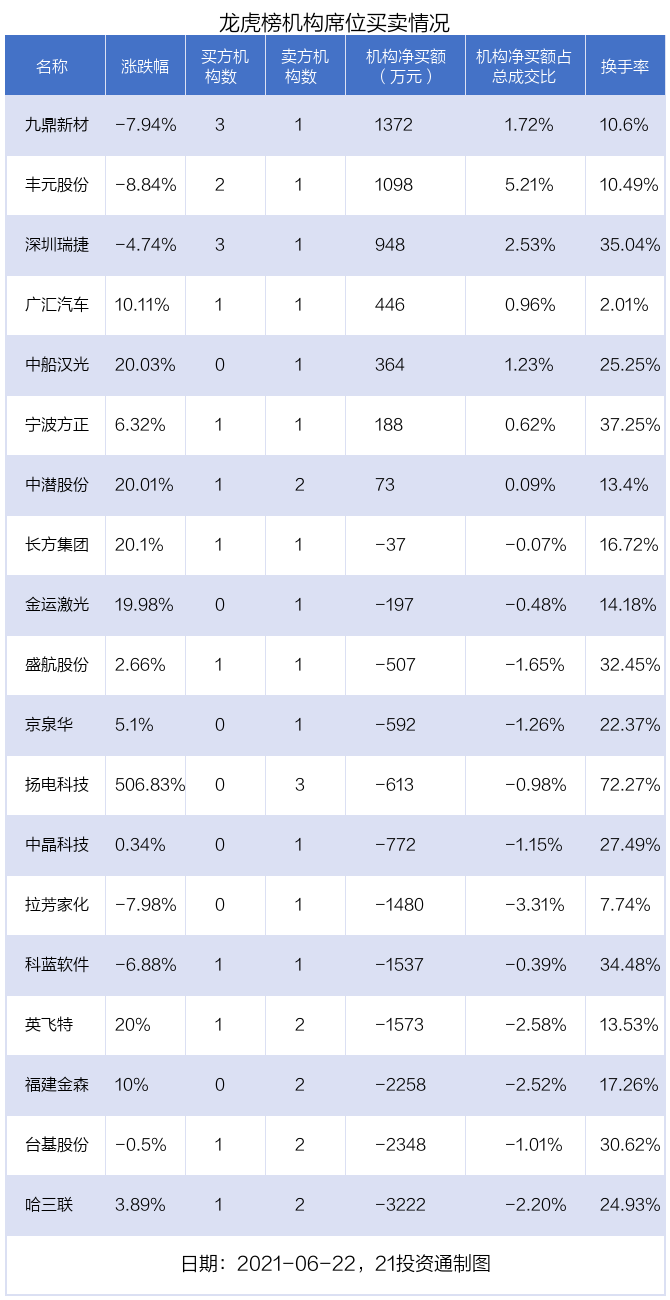 龙虎榜机构席位买卖情况

| 名称 | 涨跌幅 | 买方机构数 | 卖方机构数 | 机构净买额（万元） | 机构净买额占总成交比 | 换手率 |
|---|---|---|---|---|---|---|
| 九鼎新材 | -7.94% | 3 | 1 | 1372 | 1.72% | 10.6% |
| 丰元股份 | -8.84% | 2 | 1 | 1098 | 5.21% | 10.49% |
| 深圳瑞捷 | -4.74% | 3 | 1 | 948 | 2.53% | 35.04% |
| 广汇汽车 | 10.11% | 1 | 1 | 446 | 0.96% | 2.01% |
| 中船汉光 | 20.03% | 0 | 1 | 364 | 1.23% | 25.25% |
| 宁波方正 | 6.32% | 1 | 1 | 188 | 0.62% | 37.25% |
| 中潜股份 | 20.01% | 1 | 2 | 73 | 0.09% | 13.4% |
| 长方集团 | 20.1% | 1 | 1 | -37 | -0.07% | 16.72% |
| 金运激光 | 19.98% | 0 | 1 | -197 | -0.48% | 14.18% |
| 盛航股份 | 2.66% | 1 | 1 | -507 | -1.65% | 32.45% |
| 京泉华 | 5.1% | 0 | 1 | -592 | -1.26% | 22.37% |
| 扬电科技 | 506.83% | 0 | 3 | -613 | -0.98% | 72.27% |
| 中晶科技 | 0.34% | 0 | 1 | -772 | -1.15% | 27.49% |
| 拉芳家化 | -7.98% | 0 | 1 | -1480 | -3.31% | 7.74% |
| 科蓝软件 | -6.88% | 1 | 1 | -1537 | -0.39% | 34.48% |
| 英飞特 | 20% | 1 | 2 | -1573 | -2.58% | 13.53% |
| 福建金森 | 10% | 0 | 2 | -2258 | -2.52% | 17.26% |
| 台基股份 | -0.5% | 1 | 2 | -2348 | -1.01% | 30.62% |
| 哈三联 | 3.89% | 1 | 2 | -3222 | -2.20% | 24.93% |

日期：2021-06-22，21投资通制图